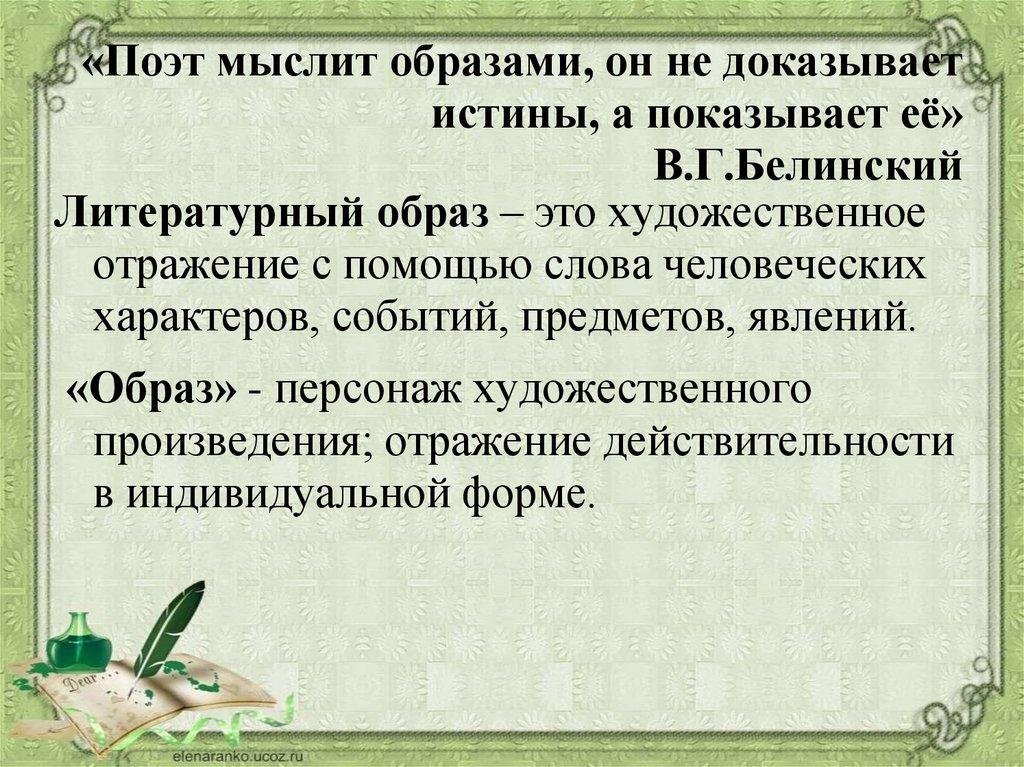 «Поэт мыслит образами, он не доказывает истины, а показывает её»
В.Г.Белинский

Литературный образ – это художественное отражение с помощью слова человеческих характеров, событий, предметов, явлений.

«Образ» - персонаж художественного произведения; отражение действительности в индивидуальной форме.

Dear

elenaranko.ucoz.ru